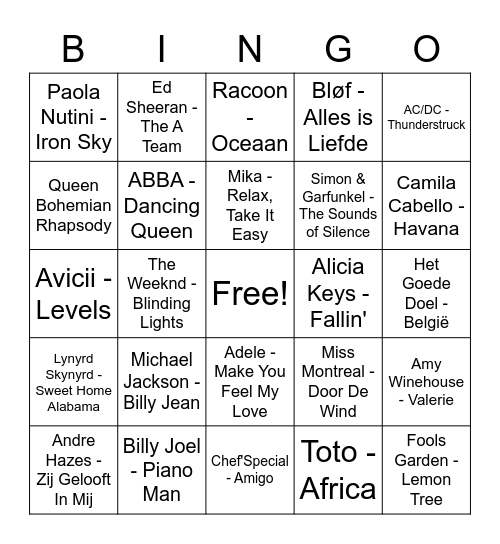 | B | I | N | G | O |
|---|---|---|---|---|
| Paola Nutini - Iron Sky | Ed Sheeran - The A Team | Racoon - Oceaan | Bløf - Alles is Liefde | AC/DC - Thunderstruck |
| Queen Bohemian Rhapsody | ABBA - Dancing Queen | Mika - Relax, Take It Easy | Simon & Garfunkel - The Sounds of Silence | Camila Cabello - Havana |
| Avicii - Levels | The Weeknd - Blinding Lights | Free! | Alicia Keys - Fallin' | Het Goede Doel - België |
| Lynyrd Skynyrd - Sweet Home Alabama | Michael Jackson - Billy Jean | Adele - Make You Feel My Love | Miss Montreal - Door De Wind | Amy Winehouse - Valerie |
| Andre Hazes - Zij Gelooft In Mij | Billy Joel - Piano Man | Chef'Special - Amigo | Toto - Africa | Fools Garden - Lemon Tree |